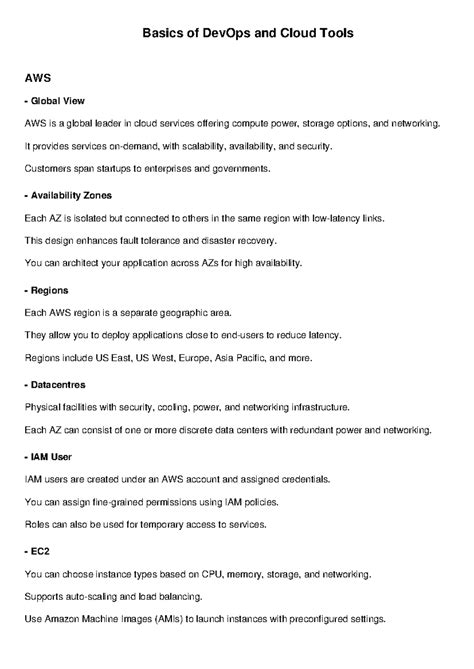 Basics of DevOps and Cloud Tools

AWS

- Global View

AWS is a global leader in cloud services offering compute power, storage options, and networking.

It provides services on-demand, with scalability, availability, and security.

Customers span startups to enterprises and governments.

- Availability Zones

Each AZ is isolated but connected to others in the same region with low-latency links.

This design enhances fault tolerance and disaster recovery.

You can architect your application across AZs for high availability.

- Regions

Each AWS region is a separate geographic area.

They allow you to deploy applications close to end-users to reduce latency.

Regions include US East, US West, Europe, Asia Pacific, and more.

- Datacentres

Physical facilities with security, cooling, power, and networking infrastructure.

Each AZ can consist of one or more discrete data centers with redundant power and networking.

- IAM User

IAM users are created under an AWS account and assigned credentials.

You can assign fine-grained permissions using IAM policies.

Roles can also be used for temporary access to services.

- EC2

You can choose instance types based on CPU, memory, storage, and networking.

Supports auto-scaling and load balancing.

Use Amazon Machine Images (AMIs) to launch instances with preconfigured settings.